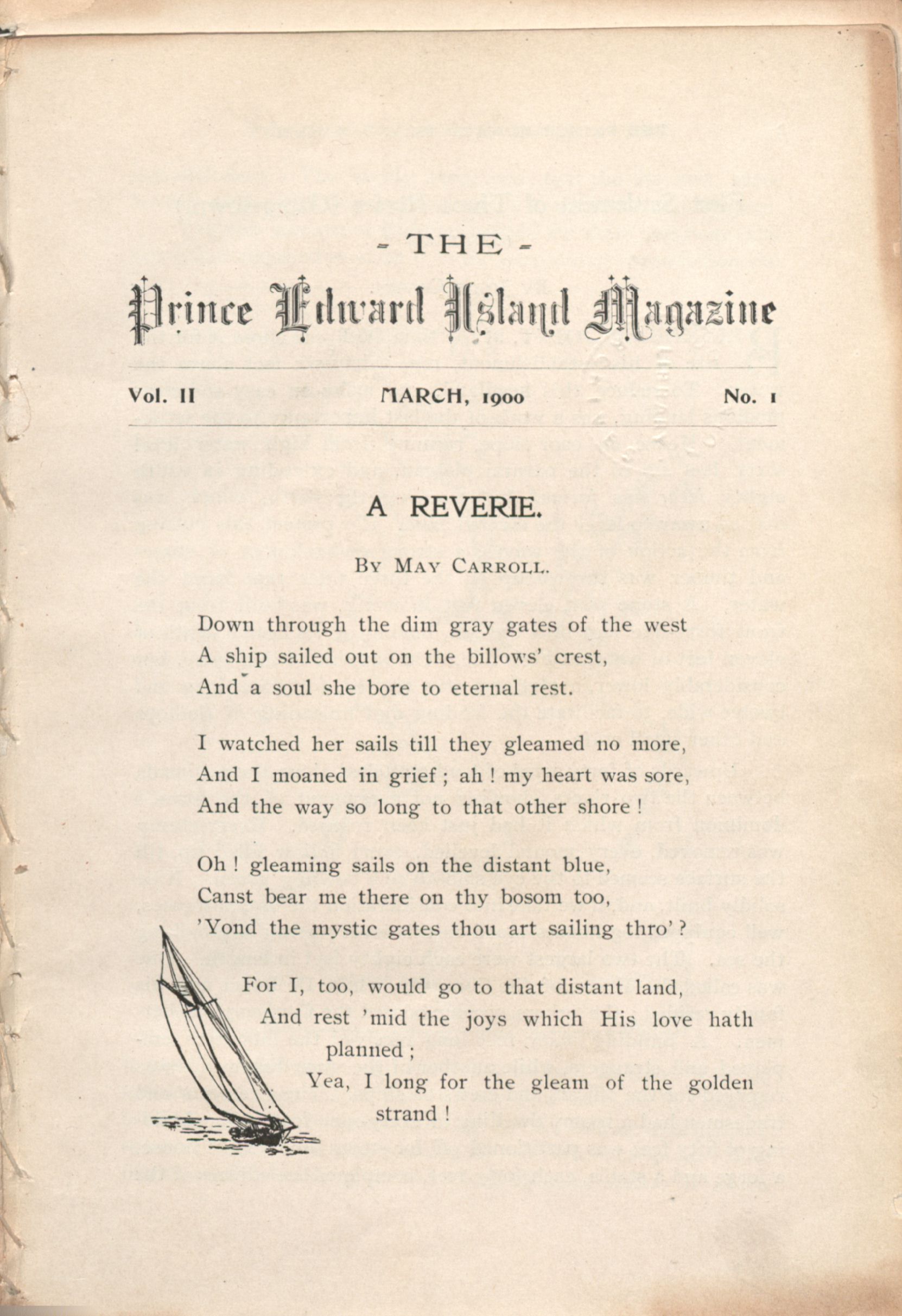 - THE -

Prince Edward Island Magazine

Vol. II MARCH, 1900 No. 1

A REVERIE.

BY MAY CARROLL.

Down through the dim gray gates of the west
A ship sailed out on the billows' crest,
And a soul she bore to eternal rest.

I watched her sails till they gleamed no more,
And I moaned in grief; ah! my heart was sore,
And the way so long to that other shore!

Oh! gleaming sails on the distant blue,
Canst bear me there on thy bosom too,
'Yond the mystic gates thou art sailing thro'?

For I, too, would go to that distant land,
And rest 'mid the joys which His love hath planned;
Yea, I long for the gleam of the golden strand!